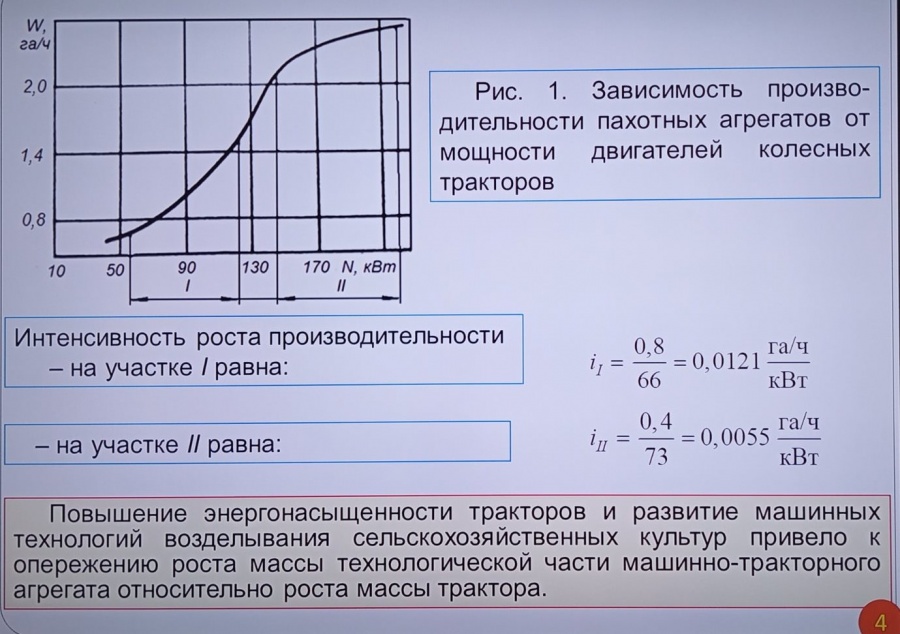 W, га/ч

2,0

1,4

0,8

10 50 90 130 170 N, кВт

I II

Рис. 1. Зависимость производительности пахотных агрегатов от мощности двигателей колесных тракторов

Интенсивность роста производительности – на участке I равна:

$i_I = \frac{0,8}{66} = 0,0121 \frac{га/ч}{кВт}$

– на участке II равна:

$i_{II} = \frac{0,4}{73} = 0,0055 \frac{га/ч}{кВт}$

Повышение энергонасыщенности тракторов и развитие машинных технологий возделывания сельскохозяйственных культур привело к опережению роста массы технологической части машинно-тракторного агрегата относительно роста массы трактора.

4